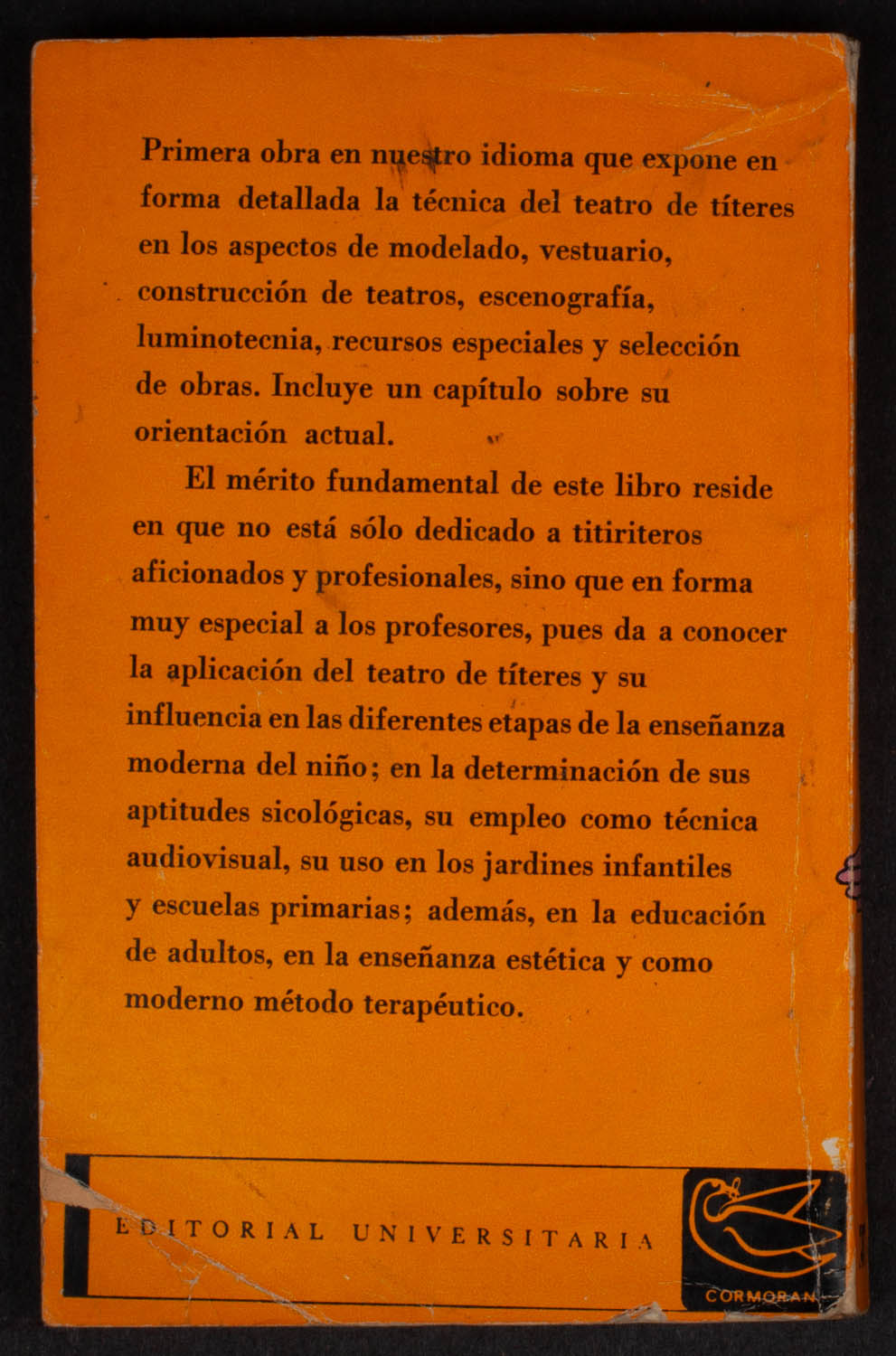 Primera obra en nuestro idioma que expone en forma detallada la técnica del teatro de títeres en los aspectos de modelado, vestuario, construcción de teatros, escenografía, luminotecnia, recursos especiales y selección de obras. Incluye un capítulo sobre su orientación actual.

El mérito fundamental de este libro reside en que no está sólo dedicado a titiriteros aficionados y profesionales, sino que en forma muy especial a los profesores, pues da a conocer la aplicación del teatro de títeres y su influencia en las diferentes etapas de la enseñanza moderna del niño; en la determinación de sus aptitudes sicológicas, su empleo como técnica audiovisual, su uso en los jardines infantiles y escuelas primarias; además, en la educación de adultos, en la enseñanza estética y como moderno método terapéutico.

EDITORIAL UNIVERSITARIA

CORMORAN